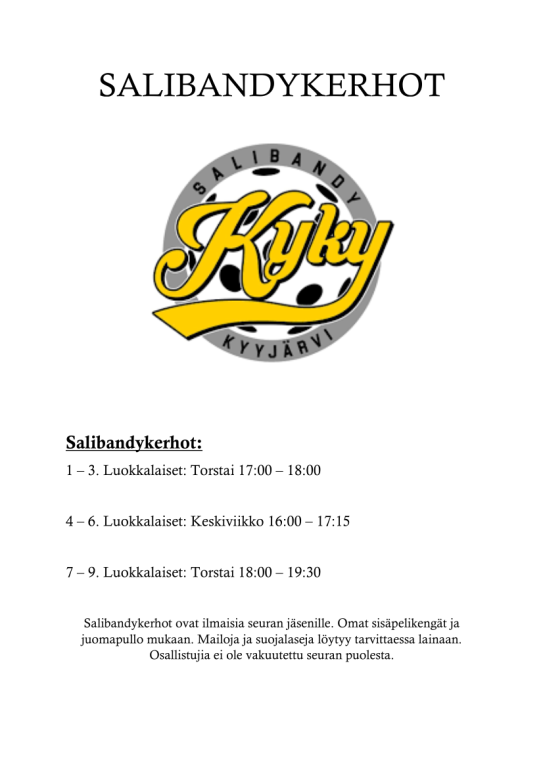 SALIBANDYKERHOT

SALIBANDY

Kyky

KYYJÄRVI

Salibandykerhot:

1 – 3. Luokkalaiset: Torstai 17:00 – 18:00

4 – 6. Luokkalaiset: Keskiviikko 16:00 – 17:15

7 – 9. Luokkalaiset: Torstai 18:00 – 19:30

Salibandykerhot ovat ilmaisia seuran jäsenille. Omat sisäpelikengät ja juomapullo mukaan. Mailoja ja suojalaseja löytyy tarvittaessa lainaan. Osallistujia ei ole vakuutettu seuran puolesta.